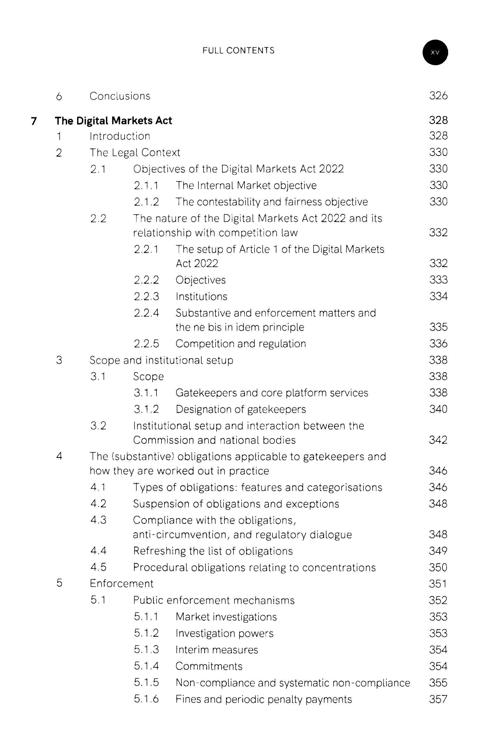 FULL CONTENTS

xv

6 Conclusions 326

**7 The Digital Markets Act** 328
1 Introduction 328
2 The Legal Context 330
2.1 Objectives of the Digital Markets Act 2022 330
2.1.1 The Internal Market objective 330
2.1.2 The contestability and fairness objective 330
2.2 The nature of the Digital Markets Act 2022 and its relationship with competition law 332
2.2.1 The setup of Article 1 of the Digital Markets Act 2022 332
2.2.2 Objectives 333
2.2.3 Institutions 334
2.2.4 Substantive and enforcement matters and the ne bis in idem principle 335
2.2.5 Competition and regulation 336
3 Scope and institutional setup 338
3.1 Scope 338
3.1.1 Gatekeepers and core platform services 338
3.1.2 Designation of gatekeepers 340
3.2 Institutional setup and interaction between the Commission and national bodies 342
4 The (substantive) obligations applicable to gatekeepers and how they are worked out in practice 346
4.1 Types of obligations: features and categorisations 346
4.2 Suspension of obligations and exceptions 348
4.3 Compliance with the obligations, anti-circumvention, and regulatory dialogue 348
4.4 Refreshing the list of obligations 349
4.5 Procedural obligations relating to concentrations 350
5 Enforcement 351
5.1 Public enforcement mechanisms 352
5.1.1 Market investigations 353
5.1.2 Investigation powers 353
5.1.3 Interim measures 354
5.1.4 Commitments 354
5.1.5 Non-compliance and systematic non-compliance 355
5.1.6 Fines and periodic penalty payments 357